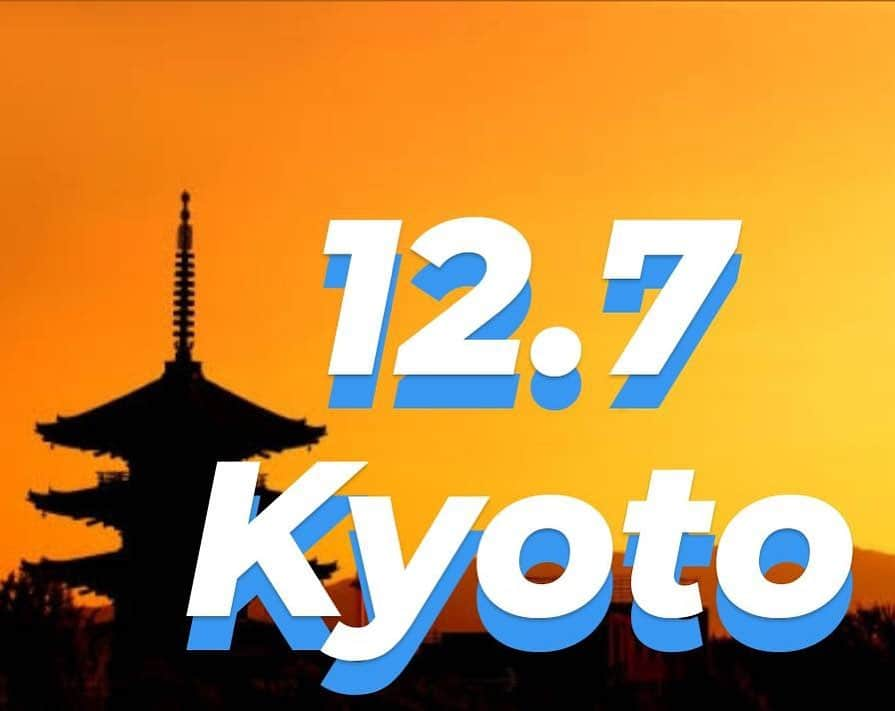 12.7
Kyoto